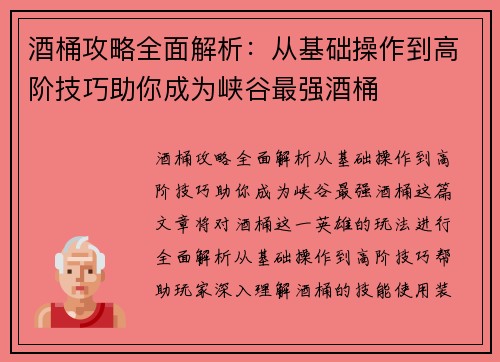 酒桶攻略全面解析：从基础操作到高阶技巧助你成为峡谷最强酒桶

酒桶攻略全面解析从基础操作到高阶技巧助你成为峡谷最强酒桶这篇文章将对酒桶这一英雄的玩法进行全面解析从基础操作到高阶技巧帮助玩家深入理解酒桶的技能使用装